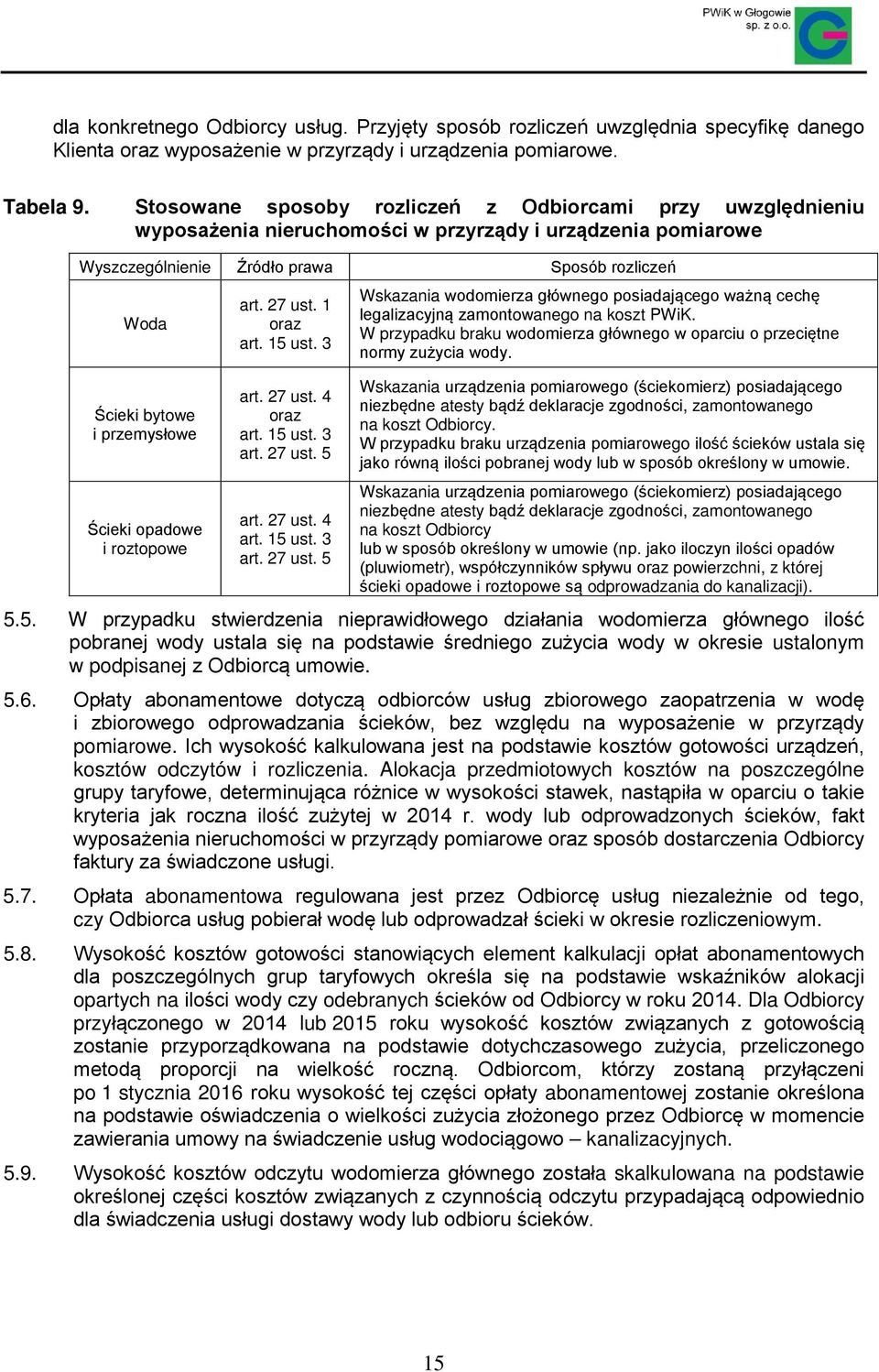 PWiK w Głogowie sp. z o.o.

dla konkretnego Odbiorcy usług. Przyjęty sposób rozliczeń uwzględnia specyfikę danego Klienta oraz wyposażenie w przyrządy i urządzenia pomiarowe.

Tabela 9. Stosowane sposoby rozliczeń z Odbiorcami przy uwzględnieniu wyposażenia nieruchomości w przyrządy i urządzenia pomiarowe

| Wyszczególnienie | Źródło prawa | Sposób rozliczeń |
|---|---|---|
| Woda | art. 27 ust. 1 oraz art. 15 ust. 3 | Wskazania wodomierza głównego posiadającego ważną cechę legalizacyjną zamontowanego na koszt PWiK. W przypadku braku wodomierza głównego w oparciu o przeciętne normy zużycia wody. |
| Ścieki bytowe i przemysłowe | art. 27 ust. 4 oraz art. 15 ust. 3 art. 27 ust. 5 | Wskazania urządzenia pomiarowego (ściekomierz) posiadającego niezbędne atesty bądź deklaracje zgodności, zamontowanego na koszt Odbiorcy. W przypadku braku urządzenia pomiarowego ilość ścieków ustala się jako równą ilości pobranej wody lub w sposób określony w umowie. |
| Ścieki opadowe i roztopowe | art. 27 ust. 4 art. 15 ust. 3 art. 27 ust. 5 | Wskazania urządzenia pomiarowego (ściekomierz) posiadającego niezbędne atesty bądź deklaracje zgodności, zamontowanego na koszt Odbiorcy lub w sposób określony w umowie (np. jako iloczyn ilości opadów (pluwiometr), współczynników spływu oraz powierzchni, z której ścieki opadowe i roztopowe są odprowadzania do kanalizacji). |

5.5. W przypadku stwierdzenia nieprawidłowego działania wodomierza głównego ilość pobranej wody ustala się na podstawie średniego zużycia wody w okresie ustalonym w podpisanej z Odbiorcą umowie.

5.6. Opłaty abonamentowe dotyczą odbiorców usług zbiorowego zaopatrzenia w wodę i zbiorowego odprowadzania ścieków, bez względu na wyposażenie w przyrządy pomiarowe. Ich wysokość kalkulowana jest na podstawie kosztów gotowości urządzeń, kosztów odczytów i rozliczenia. Alokacja przedmiotowych kosztów na poszczególne grupy taryfowe, determinująca różnice w wysokości stawek, nastąpiła w oparciu o takie kryteria jak roczna ilość zużytej w 2014 r. wody lub odprowadzonych ścieków, fakt wyposażenia nieruchomości w przyrządy pomiarowe oraz sposób dostarczenia Odbiorcy faktury za świadczone usługi.

5.7. Opłata abonamentowa regulowana jest przez Odbiorcę usług niezależnie od tego, czy Odbiorca usług pobierał wodę lub odprowadzał ścieki w okresie rozliczeniowym.

5.8. Wysokość kosztów gotowości stanowiących element kalkulacji opłat abonamentowych dla poszczególnych grup taryfowych określa się na podstawie wskaźników alokacji opartych na ilości wody czy odebranych ścieków od Odbiorcy w roku 2014. Dla Odbiorcy przyłączonego w 2014 lub 2015 roku wysokość kosztów związanych z gotowością zostanie przyporządkowana na podstawie dotychczasowego zużycia, przeliczonego metodą proporcji na wielkość roczną. Odbiorcom, którzy zostaną przyłączeni po 1 stycznia 2016 roku wysokość tej części opłaty abonamentowej zostanie określona na podstawie oświadczenia o wielkości zużycia złożonego przez Odbiorcę w momencie zawierania umowy na świadczenie usług wodociągowo – kanalizacyjnych.

5.9. Wysokość kosztów odczytu wodomierza głównego została skalkulowana na podstawie określonej części kosztów związanych z czynnością odczytu przypadającą odpowiednio dla świadczenia usługi dostawy wody lub odbioru ścieków.

15